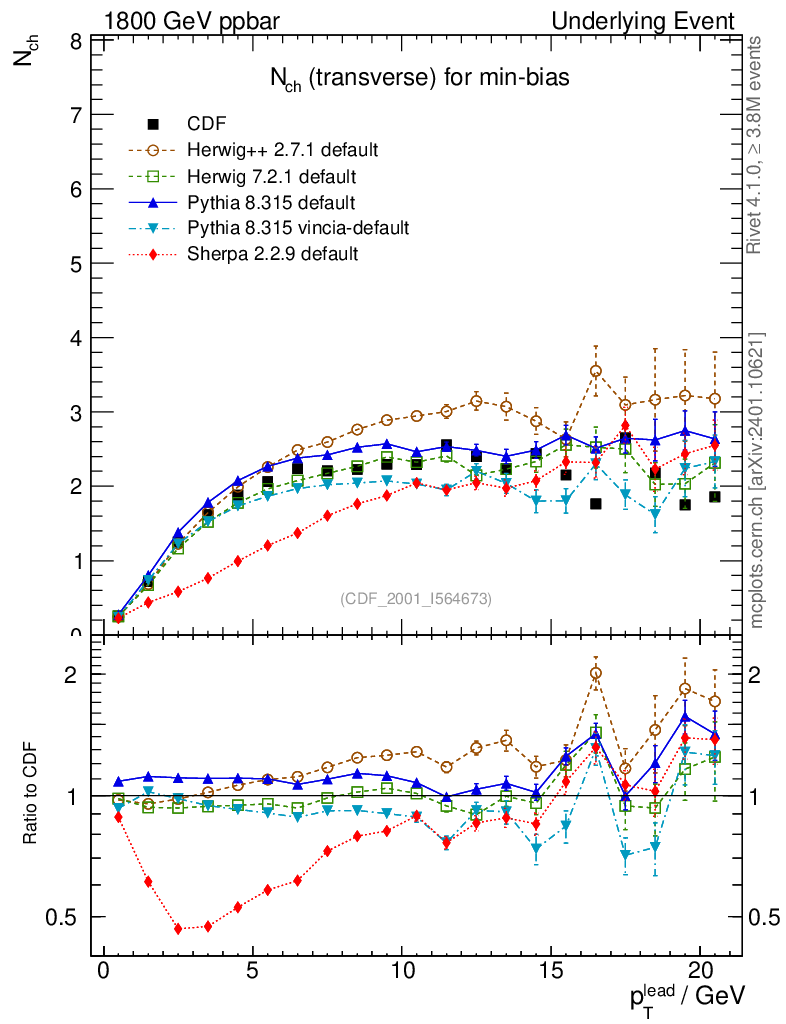 1800 GeV ppbar

Underlying Event

$N_{ch}$

$N_{ch}$ (transverse) for min-bias

CDF
Herwig++ 2.7.1 default
Herwig 7.2.1 default
Pythia 8.315 default
Pythia 8.315 vincia-default
Sherpa 2.2.9 default

8
7
6
5
4
3
2
1
0

(CDF_2001_I564673)

Rivet 4.1.0, ≥ 3.8M events

mcplots.cern.ch [arXiv:2401.10621]

Ratio to CDF

2
1
0.5

2
1
0.5

0 5 10 15 20

$p_T^{lead}$ / GeV